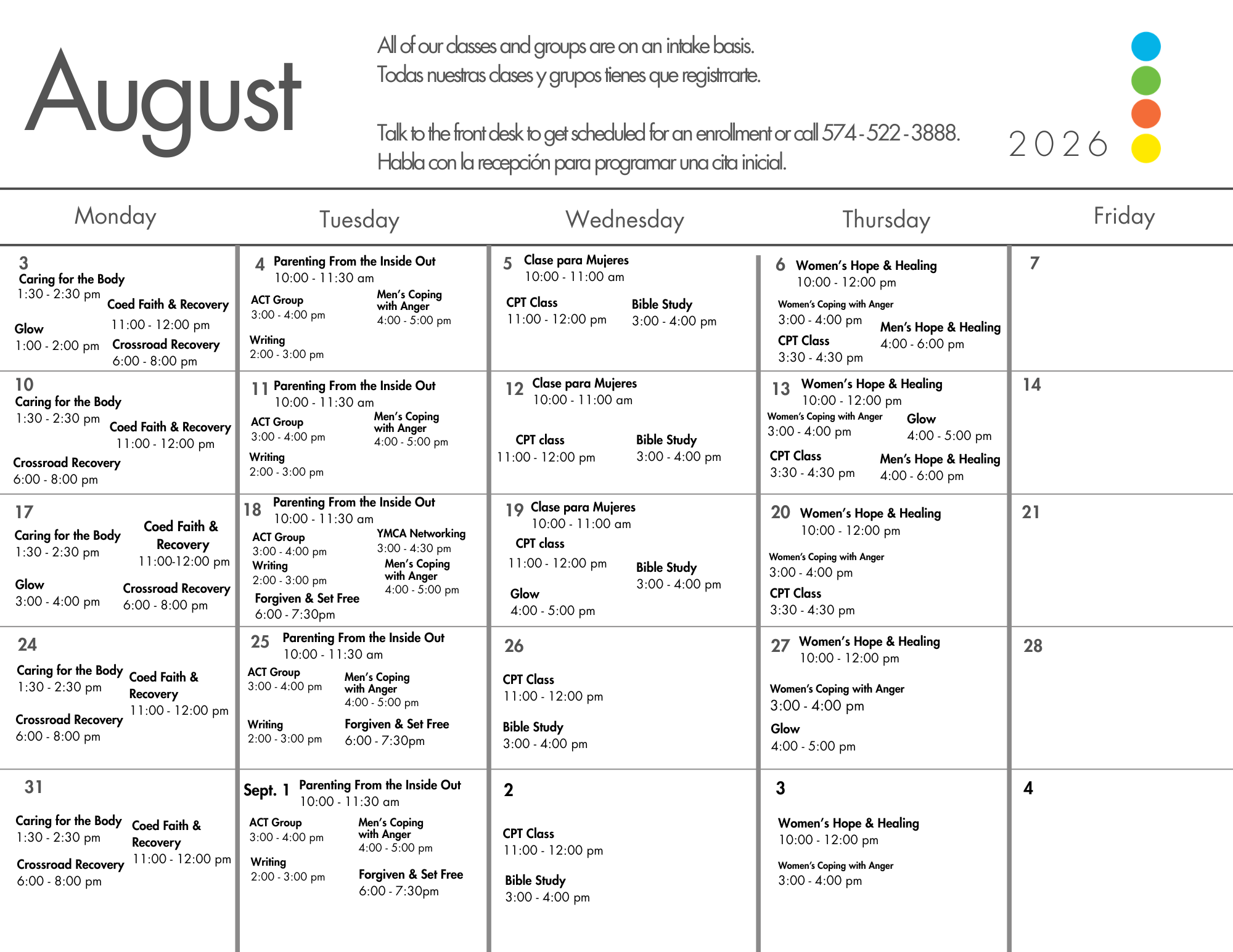 August

All of our classes and groups are on an intake basis.
Todas nuestras clases y grupos tienes que registrrarte.

Talk to the front desk to get scheduled for an enrollment or call 574-522-3888.
Habla con la recepción para programar una cita inicial.

2026

| Monday | Tuesday | Wednesday | Thursday | Friday |
|---|---|---|---|---|
| 3 Caring for the Body 1:30 - 2:30 pm Coed Faith & Recovery 11:00 - 12:00 pm Glow 1:00 - 2:00 pm Crossroad Recovery 6:00 - 8:00 pm | 4 Parenting From the Inside Out 10:00 - 11:30 am ACT Group 3:00 - 4:00 pm Men's Coping with Anger 4:00 - 5:00 pm Writing 2:00 - 3:00 pm | 5 Clase para Mujeres 10:00 - 11:00 am CPT Class 11:00 - 12:00 pm Bible Study 3:00 - 4:00 pm | 6 Women's Hope & Healing 10:00 - 12:00 pm Women's Coping with Anger 3:00 - 4:00 pm Men's Hope & Healing 4:00 - 6:00 pm CPT Class 3:30 - 4:30 pm | 7 |
| 10 Caring for the Body 1:30 - 2:30 pm Coed Faith & Recovery 11:00 - 12:00 pm Crossroad Recovery 6:00 - 8:00 pm | 11 Parenting From the Inside Out 10:00 - 11:30 am ACT Group 3:00 - 4:00 pm Men's Coping with Anger 4:00 - 5:00 pm Writing 2:00 - 3:00 pm | 12 Clase para Mujeres 10:00 - 11:00 am CPT class 11:00 - 12:00 pm Bible Study 3:00 - 4:00 pm | 13 Women's Hope & Healing 10:00 - 12:00 pm Women's Coping with Anger 3:00 - 4:00 pm Glow 4:00 - 5:00 pm CPT Class 3:30 - 4:30 pm Men's Hope & Healing 4:00 - 6:00 pm | 14 |
| 17 Caring for the Body 1:30 - 2:30 pm Coed Faith & Recovery 11:00-12:00 pm Glow 3:00 - 4:00 pm Crossroad Recovery 6:00 - 8:00 pm | 18 Parenting From the Inside Out 10:00 - 11:30 am ACT Group 3:00 - 4:00 pm YMCA Networking 3:00 - 4:30 pm Writing 2:00 - 3:00 pm Men's Coping with Anger 4:00 - 5:00 pm Forgiven & Set Free 6:00 - 7:30pm | 19 Clase para Mujeres 10:00 - 11:00 am CPT class 11:00 - 12:00 pm Bible Study 3:00 - 4:00 pm Glow 4:00 - 5:00 pm | 20 Women's Hope & Healing 10:00 - 12:00 pm Women's Coping with Anger 3:00 - 4:00 pm CPT Class 3:30 - 4:30 pm | 21 |
| 24 Caring for the Body 1:30 - 2:30 pm Coed Faith & Recovery 11:00 - 12:00 pm Crossroad Recovery 6:00 - 8:00 pm | 25 Parenting From the Inside Out 10:00 - 11:30 am ACT Group 3:00 - 4:00 pm Men's Coping with Anger 4:00 - 5:00 pm Writing 2:00 - 3:00 pm Forgiven & Set Free 6:00 - 7:30pm | 26 CPT Class 11:00 - 12:00 pm Bible Study 3:00 - 4:00 pm | 27 Women's Hope & Healing 10:00 - 12:00 pm Women's Coping with Anger 3:00 - 4:00 pm Glow 4:00 - 5:00 pm | 28 |
| 31 Caring for the Body 1:30 - 2:30 pm Coed Faith & Recovery 11:00 - 12:00 pm Crossroad Recovery 6:00 - 8:00 pm | Sept. 1 Parenting From the Inside Out 10:00 - 11:30 am ACT Group 3:00 - 4:00 pm Men's Coping with Anger 4:00 - 5:00 pm Writing 2:00 - 3:00 pm Forgiven & Set Free 6:00 - 7:30pm | 2 CPT Class 11:00 - 12:00 pm Bible Study 3:00 - 4:00 pm | 3 Women's Hope & Healing 10:00 - 12:00 pm Women's Coping with Anger 3:00 - 4:00 pm | 4 |